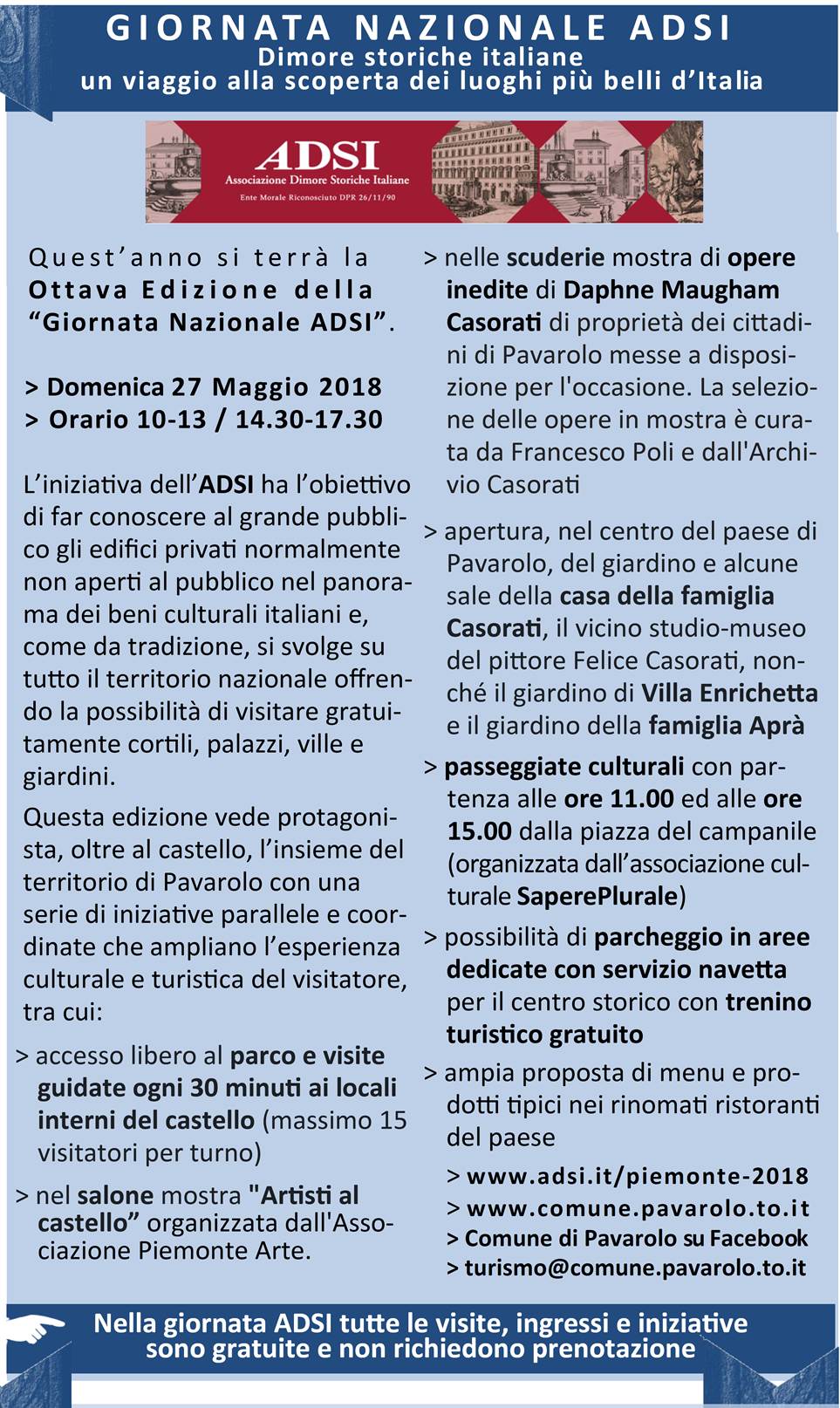 GIORNATA NAZIONALE ADSI
Dimore storiche italiane
un viaggio alla scoperta dei luoghi più belli d'Italia

ADSI
Associazione Dimore Storiche Italiane
Ente Morale Riconosciuto DPR 26/11/90

Quest'anno si terrà la Ottava Edizione della "Giornata Nazionale ADSI".

> Domenica 27 Maggio 2018
> Orario 10-13 / 14.30-17.30

L'iniziativa dell'ADSI ha l'obiettivo di far conoscere al grande pubblico gli edifici privati normalmente non aperti al pubblico nel panorama dei beni culturali italiani e, come da tradizione, si svolge su tutto il territorio nazionale offrendo la possibilità di visitare gratuitamente cortili, palazzi, ville e giardini.

Questa edizione vede protagonista, oltre al castello, l'insieme del territorio di Pavarolo con una serie di iniziative parallele e coordinate che ampliano l'esperienza culturale e turistica del visitatore, tra cui:

> accesso libero al parco e visite guidate ogni 30 minuti ai locali interni del castello (massimo 15 visitatori per turno)

> nel salone mostra "Artisti al castello" organizzata dall'Associazione Piemonte Arte.

> nelle scuderie mostra di opere inedite di Daphne Maugham Casorati di proprietà dei cittadini di Pavarolo messe a disposizione per l'occasione. La selezione delle opere in mostra è curata da Francesco Poli e dall'Archivio Casorati

> apertura, nel centro del paese di Pavarolo, del giardino e alcune sale della casa della famiglia Casorati, il vicino studio-museo del pittore Felice Casorati, nonché il giardino di Villa Enrichetta e il giardino della famiglia Aprà

> passeggiate culturali con partenza alle ore 11.00 ed alle ore 15.00 dalla piazza del campanile (organizzata dall'associazione culturale SaperePlurale)

> possibilità di parcheggio in aree dedicate con servizio navetta per il centro storico con trenino turistico gratuito

> ampia proposta di menu e prodotti tipici nei rinomati ristoranti del paese

> www.adsi.it/piemonte-2018
> www.comune.pavarolo.to.it
> Comune di Pavarolo su Facebook
> turismo@comune.pavarolo.to.it

Nella giornata ADSI tutte le visite, ingressi e iniziative sono gratuite e non richiedono prenotazione